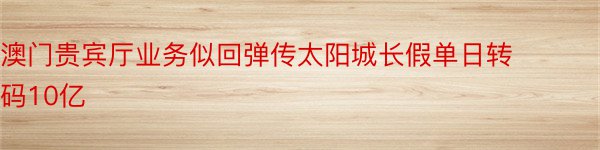 澳门贵宾厅业务似回弹传太阳城长假单日转码10亿